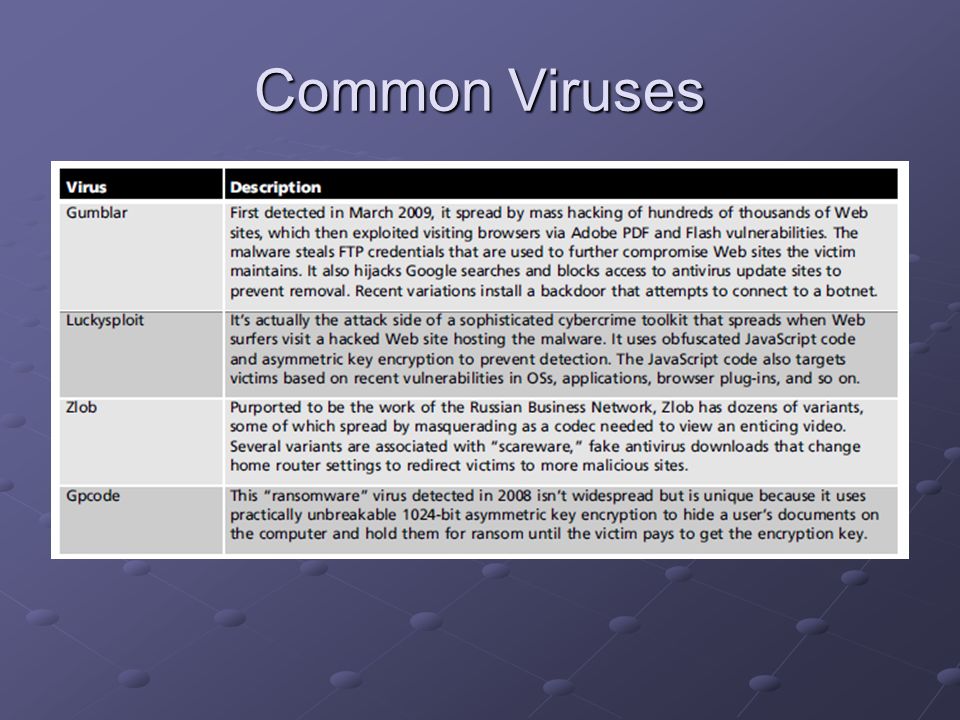 Common Viruses

| Virus | Description |
|---|---|
| Gumblar | First detected in March 2009, it spread by mass hacking of hundreds of thousands of Web sites, which then exploited visiting browsers via Adobe PDF and Flash vulnerabilities. The malware steals FTP credentials that are used to further compromise Web sites the victim maintains. It also hijacks Google searches and blocks access to antivirus update sites to prevent removal. Recent variations install a backdoor that attempts to connect to a botnet. |
| Luckysploit | It's actually the attack side of a sophisticated cybercrime toolkit that spreads when Web surfers visit a hacked Web site hosting the malware. It uses obfuscated JavaScript code and asymmetric key encryption to prevent detection. The JavaScript code also targets victims based on recent vulnerabilities in OSs, applications, browser plug-ins, and so on. |
| Zlob | Purported to be the work of the Russian Business Network, Zlob has dozens of variants, some of which spread by masquerading as a codec needed to view an enticing video. Several variants are associated with "scareware," fake antivirus downloads that change home router settings to redirect victims to more malicious sites. |
| Gpcode | This "ransomware" virus detected in 2008 isn't widespread but is unique because it uses practically unbreakable 1024-bit asymmetric key encryption to hide a user's documents on the computer and hold them for ransom until the victim pays to get the encryption key. |